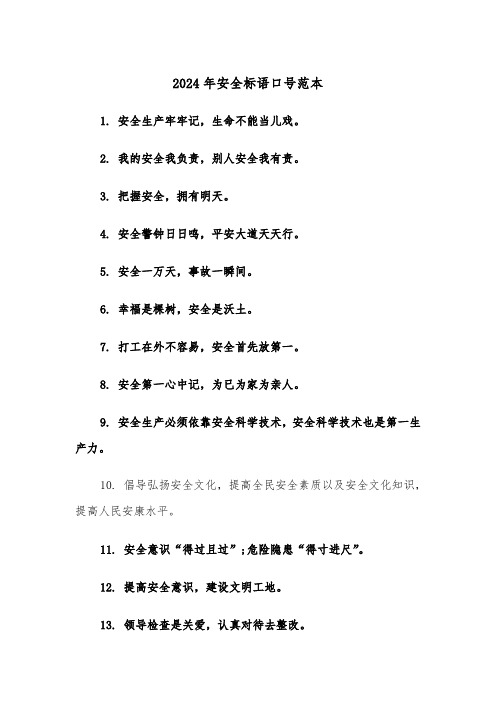 2024年安全标语口号范本

1. 安全生产牢牢记，生命不能当儿戏。

2. 我的安全我负责，别人安全我有责。

3. 把握安全，拥有明天。

4. 安全警钟日日鸣，平安大道天天行。

5. 安全一万天，事故一瞬间。

6. 幸福是棵树，安全是沃土。

7. 打工在外不容易，安全首先放第一。

8. 安全第一心中记，为已为家为亲人。

9. 安全生产必须依靠安全科学技术，安全科学技术也是第一生产力。

10. 倡导弘扬安全文化，提高全民安全素质以及安全文化知识，提高人民安康水平。

11. 安全意识“得过且过”;危险隐患“得寸进尺”。

12. 提高安全意识，建设文明工地。

13. 领导检查是关爱，认真对待去整改。